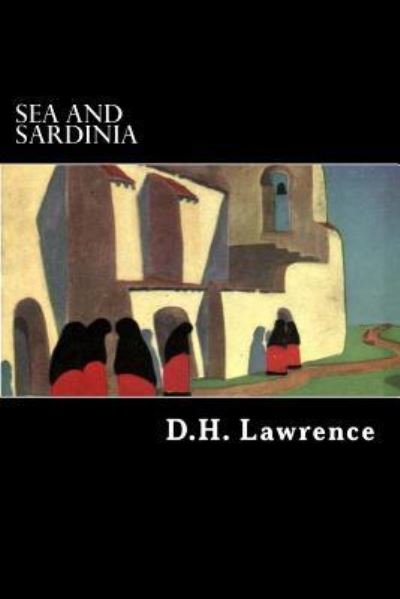 SEA AND SARDINIA

D.H. Lawrence